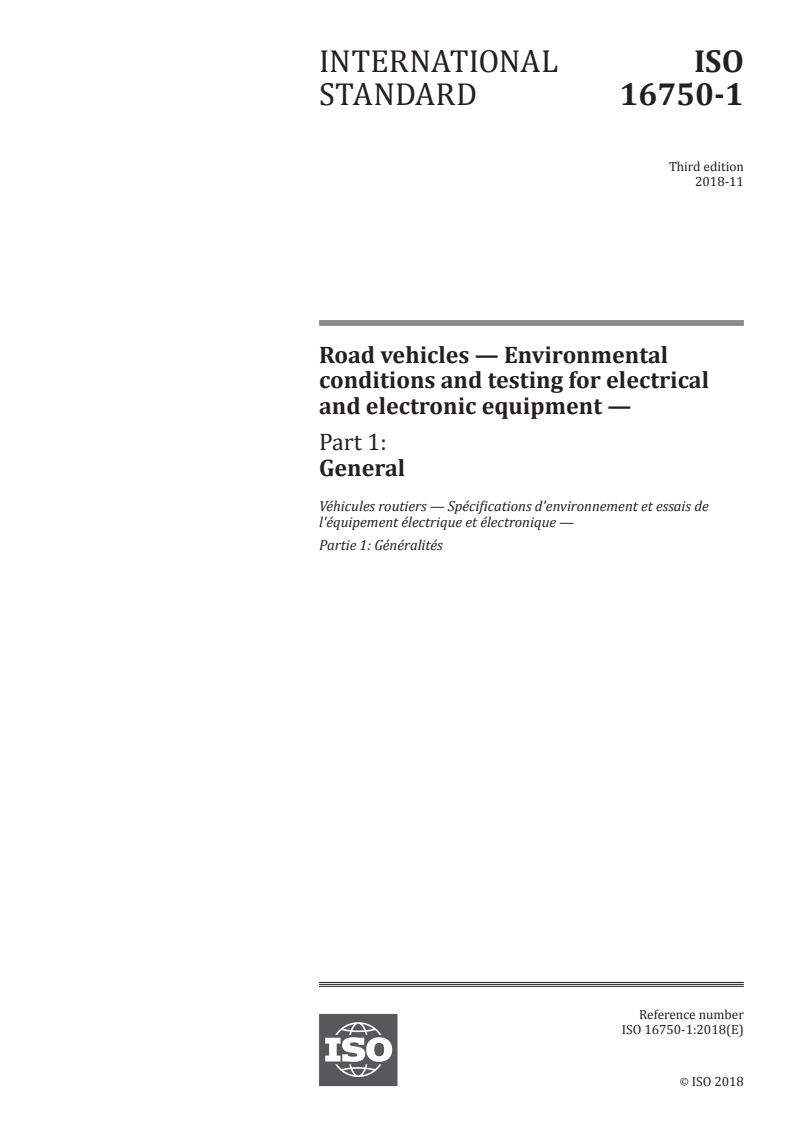 INTERNATIONAL STANDARD

ISO 16750-1

Third edition
2018-11

Road vehicles — Environmental conditions and testing for electrical and electronic equipment —

Part 1:
General

Véhicules routiers — Spécifications d'environnement et essais de l'équipement électrique et électronique —

Partie 1: Généralités

ISO

Reference number
ISO 16750-1:2018(E)

© ISO 2018